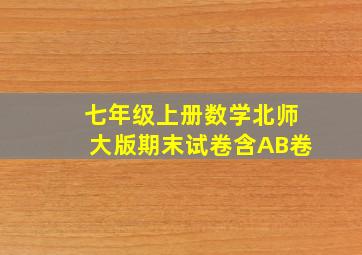 七年级上册数学北师大版期末试卷含AB卷